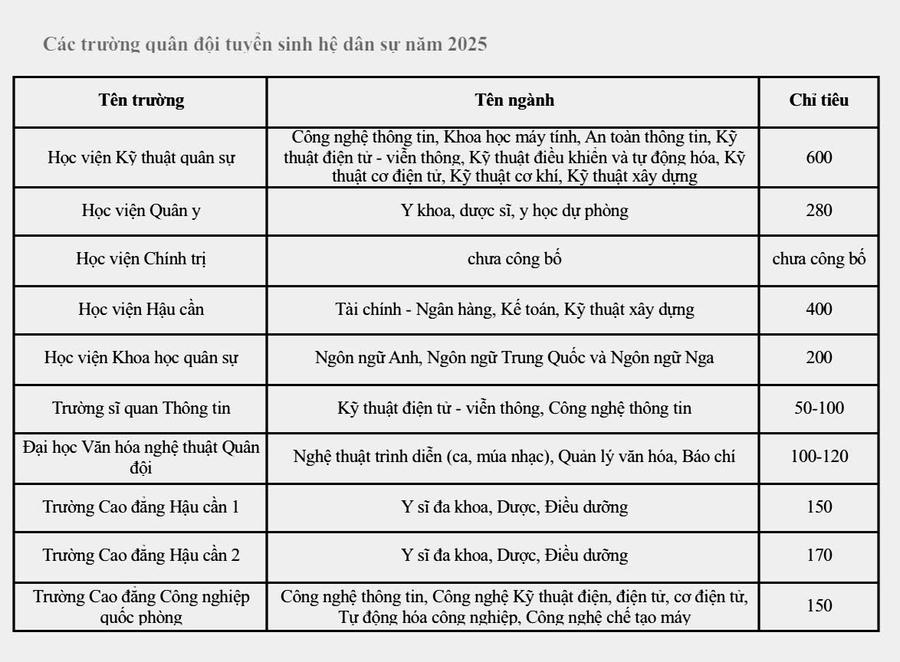 Các trường quân đội tuyển sinh hệ dân sự năm 2025

| Tên trường | Tên ngành | Chỉ tiêu |
|---|---|---|
| Học viện Kỹ thuật quân sự | Công nghệ thông tin, Khoa học máy tính, An toàn thông tin, Kỹ thuật điện tử - viễn thông, Kỹ thuật điều khiển và tự động hóa, Kỹ thuật cơ điện tử, Kỹ thuật cơ khí, Kỹ thuật xây dựng | 600 |
| Học viện Quân y | Y khoa, dược sĩ, y học dự phòng | 280 |
| Học viện Chính trị | chưa công bố | chưa công bố |
| Học viện Hậu cần | Tài chính - Ngân hàng, Kế toán, Kỹ thuật xây dựng | 400 |
| Học viện Khoa học quân sự | Ngôn ngữ Anh, Ngôn ngữ Trung Quốc và Ngôn ngữ Nga | 200 |
| Trường sĩ quan Thông tin | Kỹ thuật điện tử - viễn thông, Công nghệ thông tin | 50-100 |
| Đại học Văn hóa nghệ thuật Quân đội | Nghệ thuật trình diễn (ca, múa nhạc), Quản lý văn hóa, Báo chí | 100-120 |
| Trường Cao đẳng Hậu cần 1 | Y sĩ đa khoa, Dược, Điều dưỡng | 150 |
| Trường Cao đẳng Hậu cần 2 | Y sĩ đa khoa, Dược, Điều dưỡng | 170 |
| Trường Cao đẳng Công nghiệp quốc phòng | Công nghệ thông tin, Công nghệ Kỹ thuật điện, điện tử, cơ điện tử, Tự động hóa công nghiệp, Công nghệ chế tạo máy | 150 |